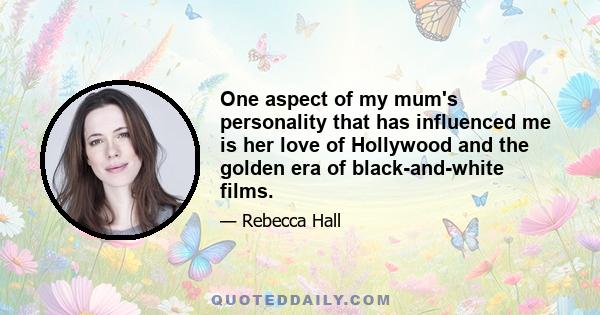 One aspect of my mum's personality that has influenced me is her love of Hollywood and the golden era of black-and-white films.

— Rebecca Hall

QUOTEDDAILY.COM